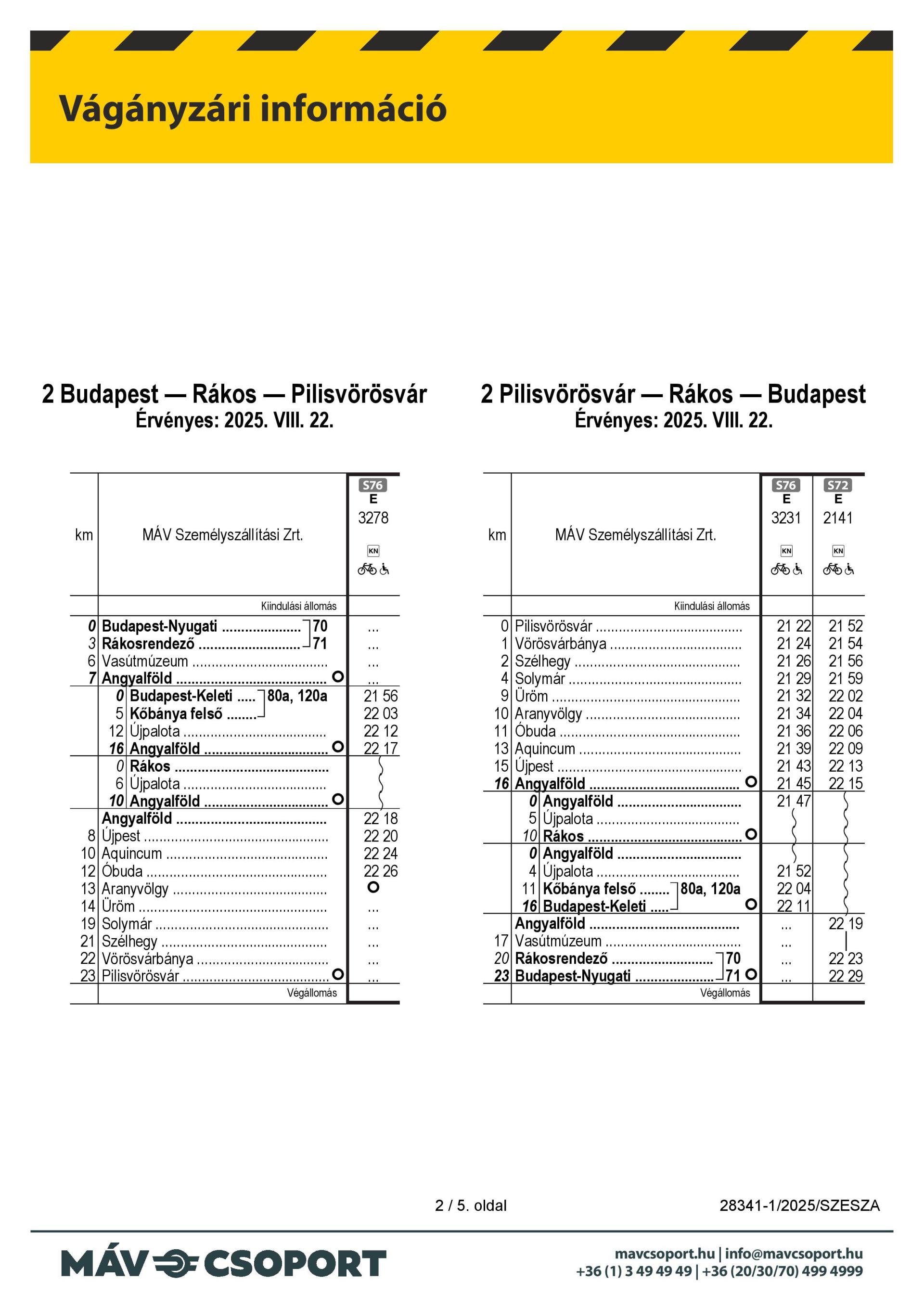 Vágányzári információ

2 Budapest — Rákos — Pilisvörösvár
Érvényes: 2025. VIII. 22.

| km | MÁV Személyszállítási Zrt. | S76 E 3278 KN |
|---|---|---|
| | Kiindulási állomás | |
| 0 | Budapest-Nyugati 70 | ... |
| 3 | Rákosrendező 71 | ... |
| 6 | Vasútmúzeum | ... |
| 7 | Angyalföld | ... |
| 0 | Budapest-Keleti 80a, 120a | 21 56 |
| 5 | Kőbánya felső | 22 03 |
| 12 | Újpalota | 22 12 |
| 16 | Angyalföld | 22 17 |
| 0 | Rákos | |
| 6 | Újpalota | |
| 10 | Angyalföld | |
| | Angyalföld | 22 18 |
| 8 | Újpest | 22 20 |
| 10 | Aquincum | 22 24 |
| 12 | Óbuda | 22 26 |
| 13 | Aranyvölgy | |
| 14 | Üröm | ... |
| 19 | Solymár | ... |
| 21 | Szélhegy | ... |
| 22 | Vörösvárbánya | ... |
| 23 | Pilisvörösvár | ... |
| | Végállomás | |

2 Pilisvörösvár — Rákos — Budapest
Érvényes: 2025. VIII. 22.

| km | MÁV Személyszállítási Zrt. | S76 E 3231 KN | S72 E 2141 KN |
|---|---|---|---|
| | Kiindulási állomás | | |
| 0 | Pilisvörösvár | 21 22 | 21 52 |
| 1 | Vörösvárbánya | 21 24 | 21 54 |
| 2 | Szélhegy | 21 26 | 21 56 |
| 4 | Solymár | 21 29 | 21 59 |
| 9 | Üröm | 21 32 | 22 02 |
| 10 | Aranyvölgy | 21 34 | 22 04 |
| 11 | Óbuda | 21 36 | 22 06 |
| 13 | Aquincum | 21 39 | 22 09 |
| 15 | Újpest | 21 43 | 22 13 |
| 16 | Angyalföld | 21 45 | 22 15 |
| 0 | Angyalföld | 21 47 | |
| 5 | Újpalota | | |
| 10 | Rákos | | |
| 0 | Angyalföld | | |
| 4 | Újpalota | 21 52 | |
| 11 | Kőbánya felső 80a, 120a | 22 04 | |
| 16 | Budapest-Keleti | 22 11 | |
| | Angyalföld | ... | 22 19 |
| 17 | Vasútmúzeum | ... | |
| 20 | Rákosrendező 70 | ... | 22 23 |
| 23 | Budapest-Nyugati 71 | ... | 22 29 |
| | Végállomás | | |

2 / 5. oldal

28341-1/2025/SZESZA

MÁV CSOPORT

mavcsoport.hu | info@mavcsoport.hu
+36 (1) 3 49 49 49 | +36 (20/30/70) 499 4999